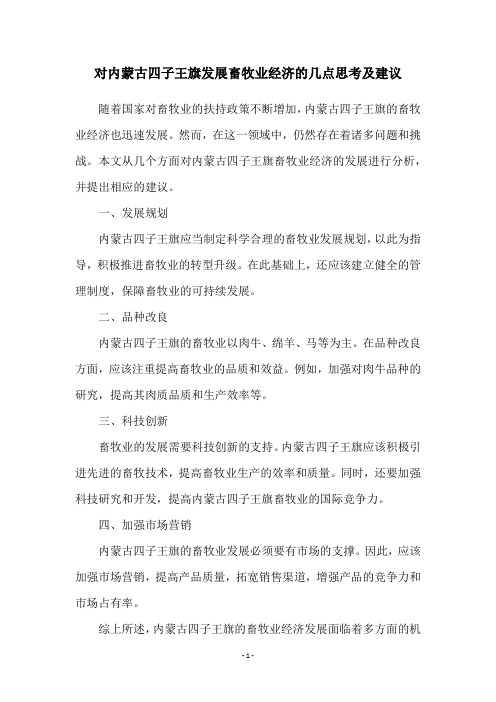 对内蒙古四子王旗发展畜牧业经济的几点思考及建议

随着国家对畜牧业的扶持政策不断增加，内蒙古四子王旗的畜牧业经济也迅速发展。然而，在这一领域中，仍然存在着诸多问题和挑战。本文从几个方面对内蒙古四子王旗畜牧业经济的发展进行分析，并提出相应的建议。

一、发展规划

内蒙古四子王旗应当制定科学合理的畜牧业发展规划，以此为指导，积极推进畜牧业的转型升级。在此基础上，还应该建立健全的管理制度，保障畜牧业的可持续发展。

二、品种改良

内蒙古四子王旗的畜牧业以肉牛、绵羊、马等为主。在品种改良方面，应该注重提高畜牧业的品质和效益。例如，加强对肉牛品种的研究，提高其肉质品质和生产效率等。

三、科技创新

畜牧业的发展需要科技创新的支持。内蒙古四子王旗应该积极引进先进的畜牧技术，提高畜牧业生产的效率和质量。同时，还要加强科技研究和开发，提高内蒙古四子王旗畜牧业的国际竞争力。

四、加强市场营销

内蒙古四子王旗的畜牧业发展必须要有市场的支撑。因此，应该加强市场营销，提高产品质量，拓宽销售渠道，增强产品的竞争力和市场占有率。

综上所述，内蒙古四子王旗的畜牧业经济发展面临着多方面的机

- 1 -